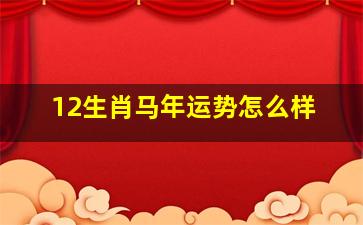 12生肖马年运势怎么样